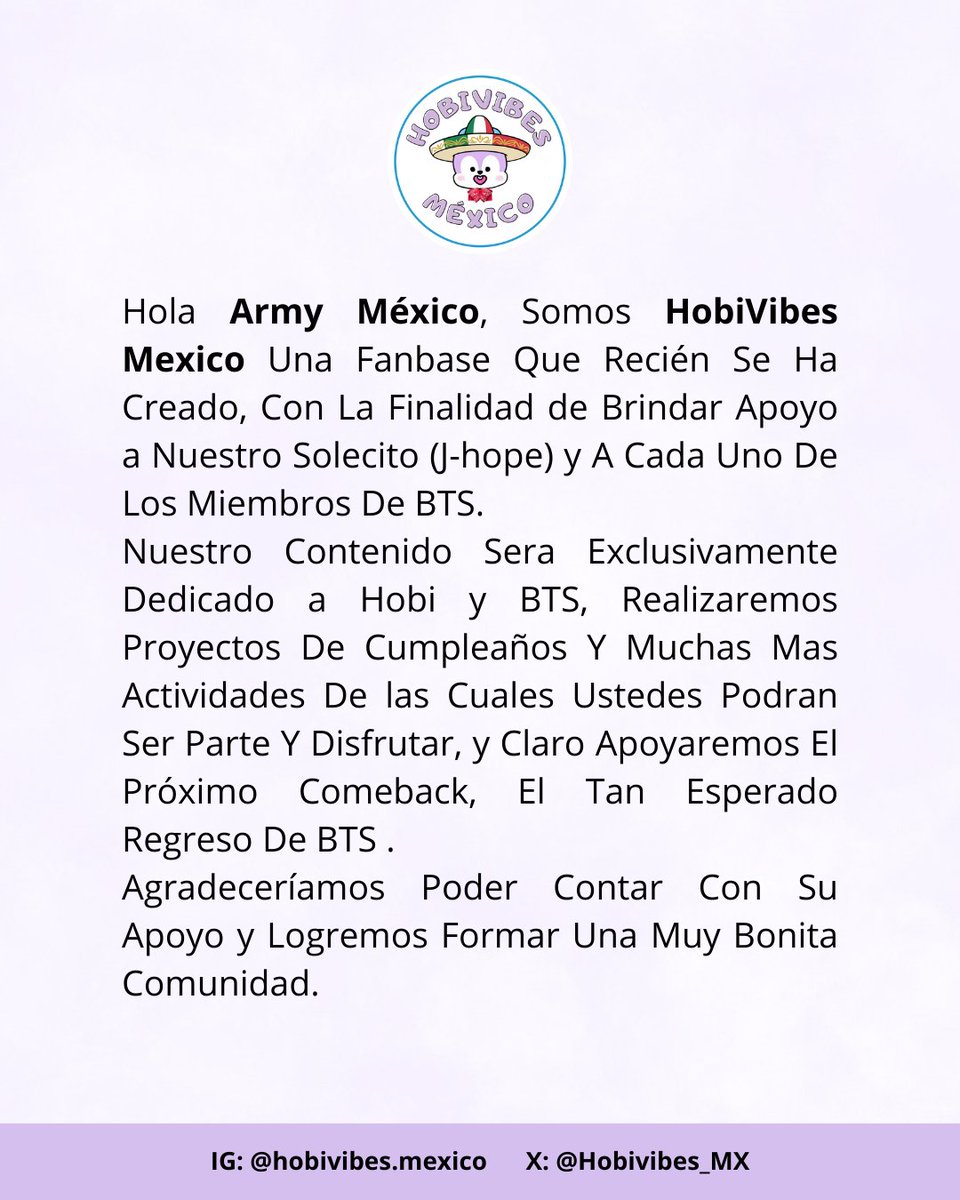 HOBIVIBES
MÉXICO

Hola Army México, Somos HobiVibes Mexico Una Fanbase Que Recién Se Ha Creado, Con La Finalidad de Brindar Apoyo a Nuestro Solecito (J-hope) y A Cada Uno De Los Miembros De BTS.

Nuestro Contenido Sera Exclusivamente Dedicado a Hobi y BTS, Realizaremos Proyectos De Cumpleaños Y Muchas Mas Actividades De las Cuales Ustedes Podran Ser Parte Y Disfrutar, y Claro Apoyaremos El Próximo Comeback, El Tan Esperado Regreso De BTS .

Agradeceríamos Poder Contar Con Su Apoyo y Logremos Formar Una Muy Bonita Comunidad.

IG: @hobivibes.mexico X: @Hobivibes_MX